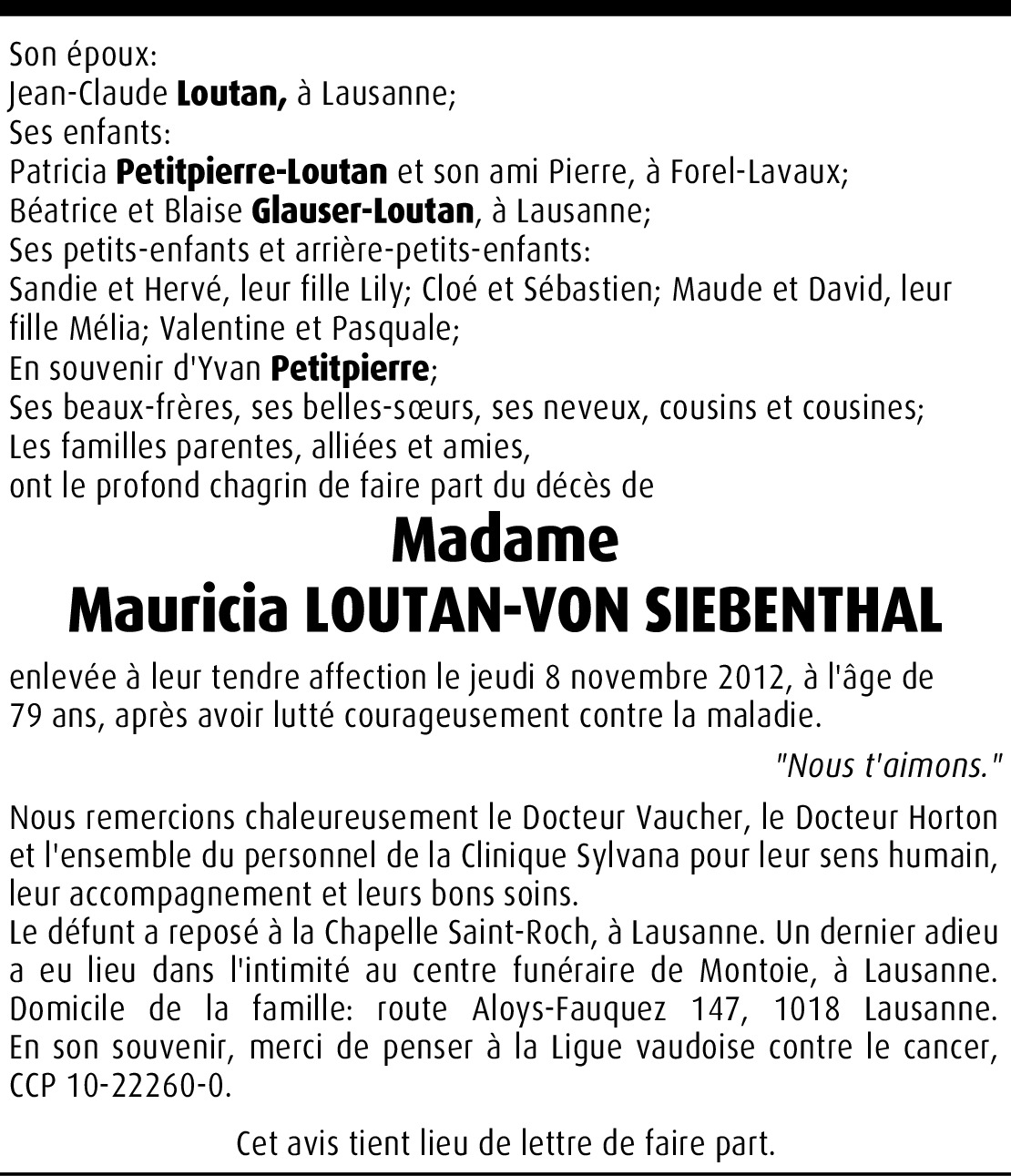 Son époux:
Jean-Claude Loutan, à Lausanne;
Ses enfants:
Patricia Petitpierre-Loutan et son ami Pierre, à Forel-Lavaux;
Béatrice et Blaise Glauser-Loutan, à Lausanne;
Ses petits-enfants et arrière-petits-enfants:
Sandie et Hervé, leur fille Lily; Cloé et Sébastien; Maude et David, leur fille Mélia; Valentine et Pasquale;
En souvenir d'Yvan Petitpierre;
Ses beaux-frères, ses belles-sœurs, ses neveux, cousins et cousines;
Les familles parentes, alliées et amies,
ont le profond chagrin de faire part du décès de

Madame
Mauricia LOUTAN-VON SIEBENTHAL

enlevée à leur tendre affection le jeudi 8 novembre 2012, à l'âge de 79 ans, après avoir lutté courageusement contre la maladie.

"Nous t'aimons."

Nous remercions chaleureusement le Docteur Vaucher, le Docteur Horton et l'ensemble du personnel de la Clinique Sylvana pour leur sens humain, leur accompagnement et leurs bons soins.
Le défunt a reposé à la Chapelle Saint-Roch, à Lausanne. Un dernier adieu a eu lieu dans l'intimité au centre funéraire de Montoie, à Lausanne.
Domicile de la famille: route Aloys-Fauquez 147, 1018 Lausanne.
En son souvenir, merci de penser à la Ligue vaudoise contre le cancer, CCP 10-22260-0.

Cet avis tient lieu de lettre de faire part.